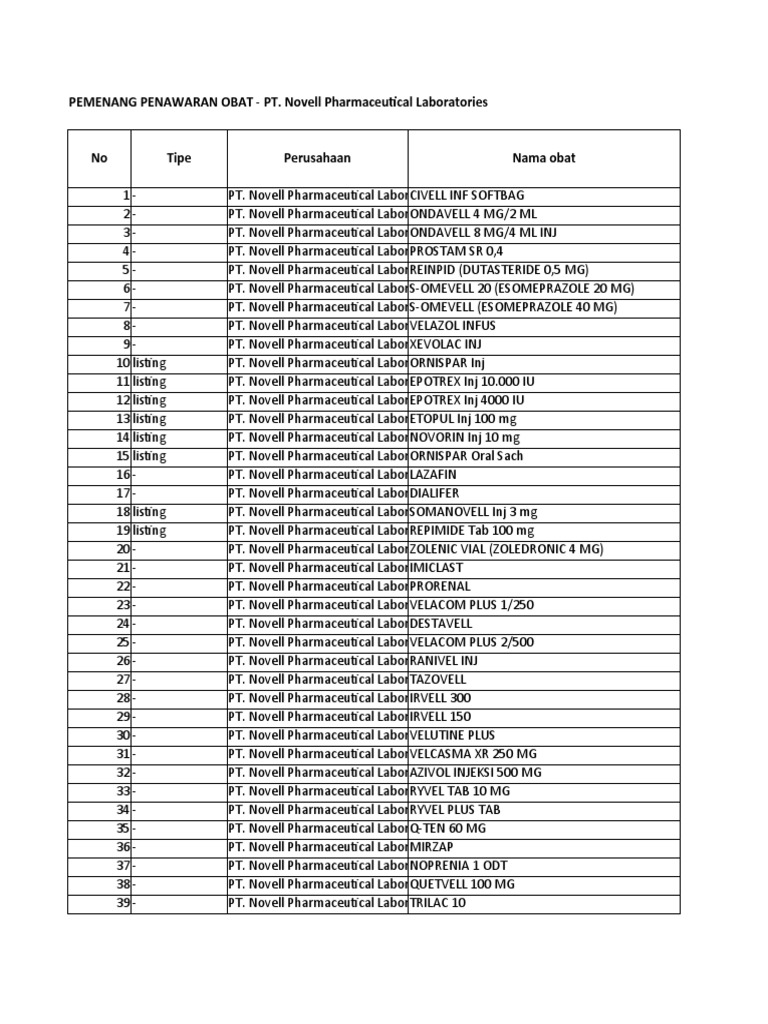 PEMENANG PENAWARAN OBAT - PT. Novell Pharmaceutical Laboratories

| No | Tipe | Perusahaan | Nama obat |
|---|---|---|---|
| 1 | - | PT. Novell Pharmaceutical Labor | CIVELL INF SOFTBAG |
| 2 | - | PT. Novell Pharmaceutical Labor | ONDAVELL 4 MG/2 ML |
| 3 | - | PT. Novell Pharmaceutical Labor | ONDAVELL 8 MG/4 ML INJ |
| 4 | - | PT. Novell Pharmaceutical Labor | PROSTAM SR 0,4 |
| 5 | - | PT. Novell Pharmaceutical Labor | REINPID (DUTASTERIDE 0,5 MG) |
| 6 | - | PT. Novell Pharmaceutical Labor | S-OMEVELL 20 (ESOMEPRAZOLE 20 MG) |
| 7 | - | PT. Novell Pharmaceutical Labor | S-OMEVELL (ESOMEPRAZOLE 40 MG) |
| 8 | - | PT. Novell Pharmaceutical Labor | VELAZOL INFUS |
| 9 | - | PT. Novell Pharmaceutical Labor | XEVOLAC INJ |
| 10 | listing | PT. Novell Pharmaceutical Labor | ORNISPAR Inj |
| 11 | listing | PT. Novell Pharmaceutical Labor | EPOTREX Inj 10.000 IU |
| 12 | listing | PT. Novell Pharmaceutical Labor | EPOTREX Inj 4000 IU |
| 13 | listing | PT. Novell Pharmaceutical Labor | ETOPUL Inj 100 mg |
| 14 | listing | PT. Novell Pharmaceutical Labor | NOVORIN Inj 10 mg |
| 15 | listing | PT. Novell Pharmaceutical Labor | ORNISPAR Oral Sach |
| 16 | - | PT. Novell Pharmaceutical Labor | LAZAFIN |
| 17 | - | PT. Novell Pharmaceutical Labor | DIALIFER |
| 18 | listing | PT. Novell Pharmaceutical Labor | SOMANOVELL Inj 3 mg |
| 19 | listing | PT. Novell Pharmaceutical Labor | REPIMIDE Tab 100 mg |
| 20 | - | PT. Novell Pharmaceutical Labor | ZOLENIC VIAL (ZOLEDRONIC 4 MG) |
| 21 | - | PT. Novell Pharmaceutical Labor | IMICLAST |
| 22 | - | PT. Novell Pharmaceutical Labor | PRORENAL |
| 23 | - | PT. Novell Pharmaceutical Labor | VELACOM PLUS 1/250 |
| 24 | - | PT. Novell Pharmaceutical Labor | DESTAVELL |
| 25 | - | PT. Novell Pharmaceutical Labor | VELACOM PLUS 2/500 |
| 26 | - | PT. Novell Pharmaceutical Labor | RANIVEL INJ |
| 27 | - | PT. Novell Pharmaceutical Labor | TAZOVELL |
| 28 | - | PT. Novell Pharmaceutical Labor | IRVELL 300 |
| 29 | - | PT. Novell Pharmaceutical Labor | IRVELL 150 |
| 30 | - | PT. Novell Pharmaceutical Labor | VELUTINE PLUS |
| 31 | - | PT. Novell Pharmaceutical Labor | VELCASMA XR 250 MG |
| 32 | - | PT. Novell Pharmaceutical Labor | AZIVOL INJEKSI 500 MG |
| 33 | - | PT. Novell Pharmaceutical Labor | RYVEL TAB 10 MG |
| 34 | - | PT. Novell Pharmaceutical Labor | RYVEL PLUS TAB |
| 35 | - | PT. Novell Pharmaceutical Labor | Q-TEN 60 MG |
| 36 | - | PT. Novell Pharmaceutical Labor | MIRZAP |
| 37 | - | PT. Novell Pharmaceutical Labor | NOPRENIA 1 ODT |
| 38 | - | PT. Novell Pharmaceutical Labor | QUETVELL 100 MG |
| 39 | - | PT. Novell Pharmaceutical Labor | TRILAC 10 |